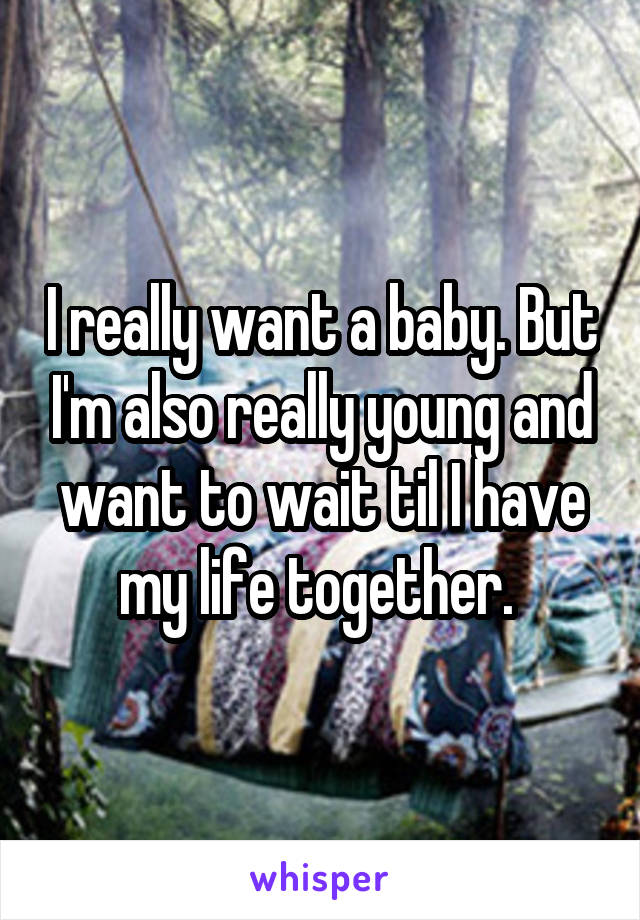 I really want a baby. But I'm also really young and want to wait til I have my life together.

whisper